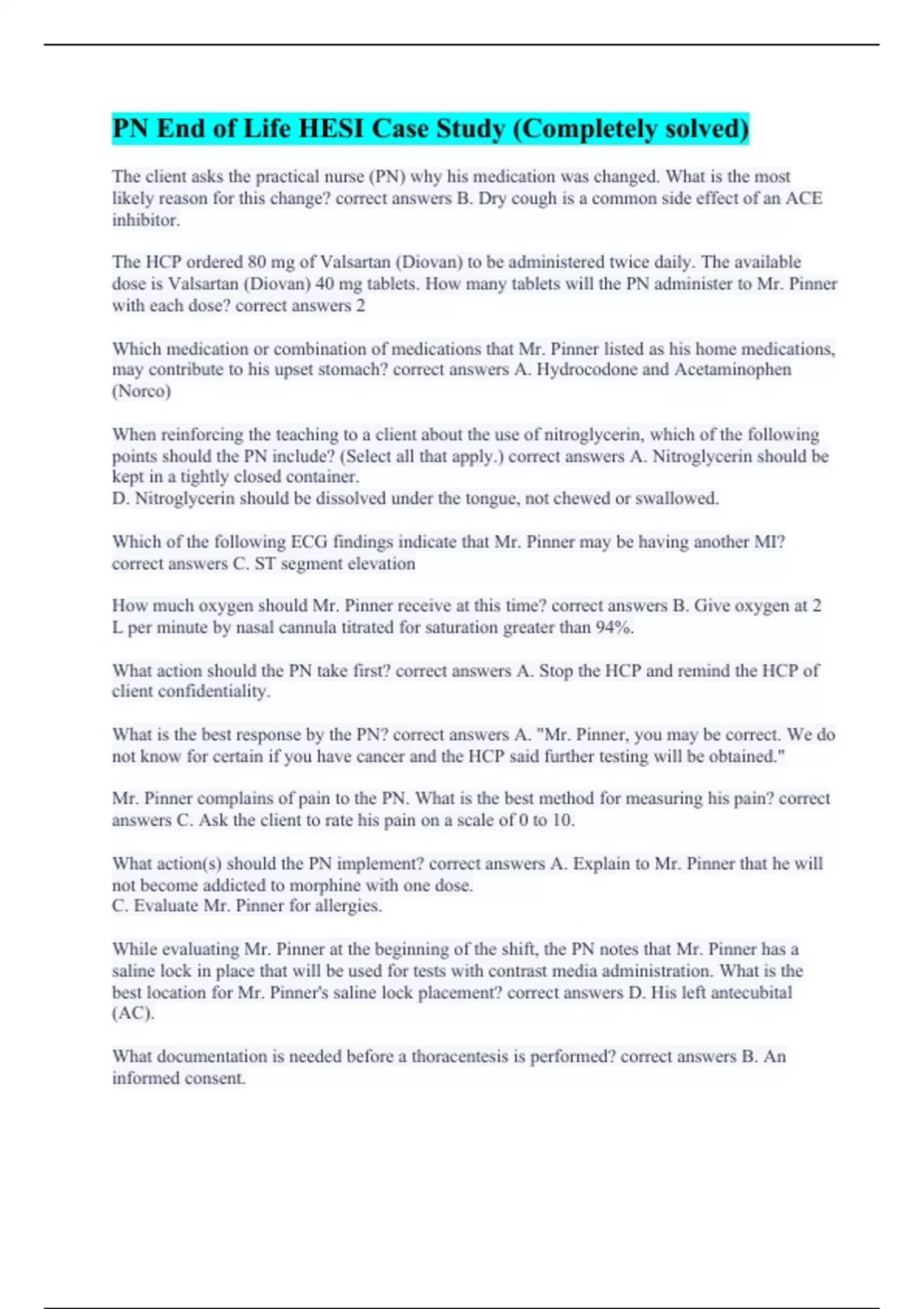 PN End of Life HESI Case Study (Completely solved)

The client asks the practical nurse (PN) why his medication was changed. What is the most likely reason for this change? correct answers B. Dry cough is a common side effect of an ACE inhibitor.

The HCP ordered 80 mg of Valsartan (Diovan) to be administered twice daily. The available dose is Valsartan (Diovan) 40 mg tablets. How many tablets will the PN administer to Mr. Pinner with each dose? correct answers 2

Which medication or combination of medications that Mr. Pinner listed as his home medications, may contribute to his upset stomach? correct answers A. Hydrocodone and Acetaminophen (Norco)

When reinforcing the teaching to a client about the use of nitroglycerin, which of the following points should the PN include? (Select all that apply.) correct answers A. Nitroglycerin should be kept in a tightly closed container.
D. Nitroglycerin should be dissolved under the tongue, not chewed or swallowed.

Which of the following ECG findings indicate that Mr. Pinner may be having another MI? correct answers C. ST segment elevation

How much oxygen should Mr. Pinner receive at this time? correct answers B. Give oxygen at 2 L per minute by nasal cannula titrated for saturation greater than 94%.

What action should the PN take first? correct answers A. Stop the HCP and remind the HCP of client confidentiality.

What is the best response by the PN? correct answers A. "Mr. Pinner, you may be correct. We do not know for certain if you have cancer and the HCP said further testing will be obtained."

Mr. Pinner complains of pain to the PN. What is the best method for measuring his pain? correct answers C. Ask the client to rate his pain on a scale of 0 to 10.

What action(s) should the PN implement? correct answers A. Explain to Mr. Pinner that he will not become addicted to morphine with one dose.
C. Evaluate Mr. Pinner for allergies.

While evaluating Mr. Pinner at the beginning of the shift, the PN notes that Mr. Pinner has a saline lock in place that will be used for tests with contrast media administration. What is the best location for Mr. Pinner's saline lock placement? correct answers D. His left antecubital (AC).

What documentation is needed before a thoracentesis is performed? correct answers B. An informed consent.